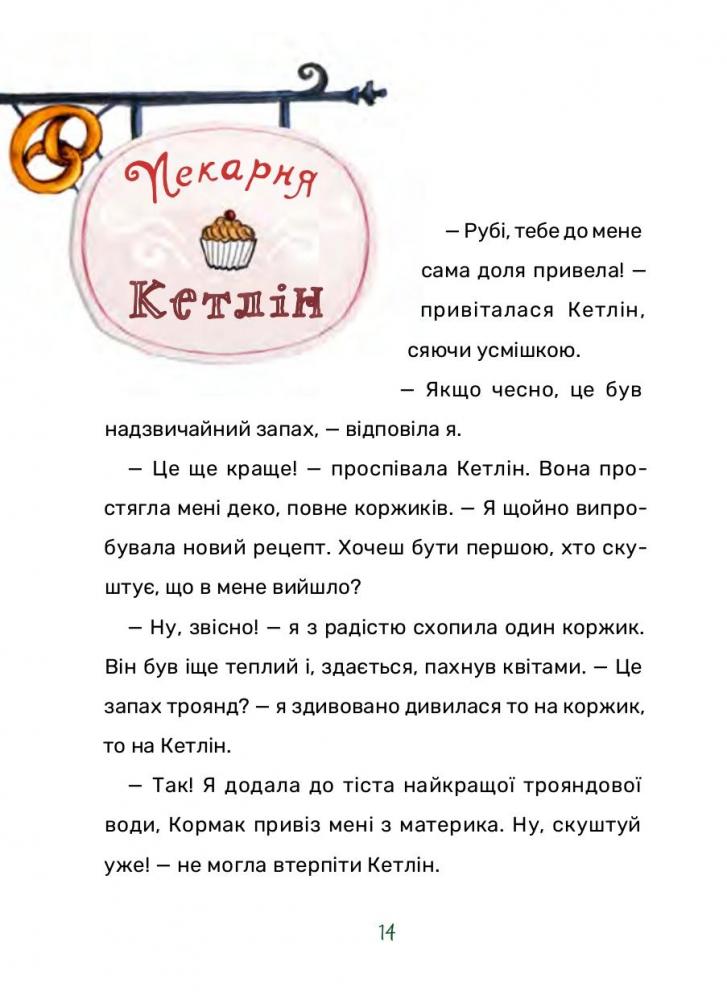 Пекарня
Кетлін

— Рубі, тебе до мене сама доля привела! — привіталася Кетлін, сяючи усмішкою.

— Якщо чесно, це був надзвичайний запах, — відповіла я.

— Це ще краще! — проспівала Кетлін. Вона простягла мені деко, повне коржиків. — Я щойно випробувала новий рецепт. Хочеш бути першою, хто скуштує, що в мене вийшло?

— Ну, звісно! — я з радістю схопила один коржик. Він був іще теплий і, здається, пахнув квітами. — Це запах троянд? — я здивовано дивилася то на коржик, то на Кетлін.

— Так! Я додала до тіста найкращої трояндової води, Кормак привіз мені з материка. Ну, скуштуй уже! — не могла втерпіти Кетлін.

14